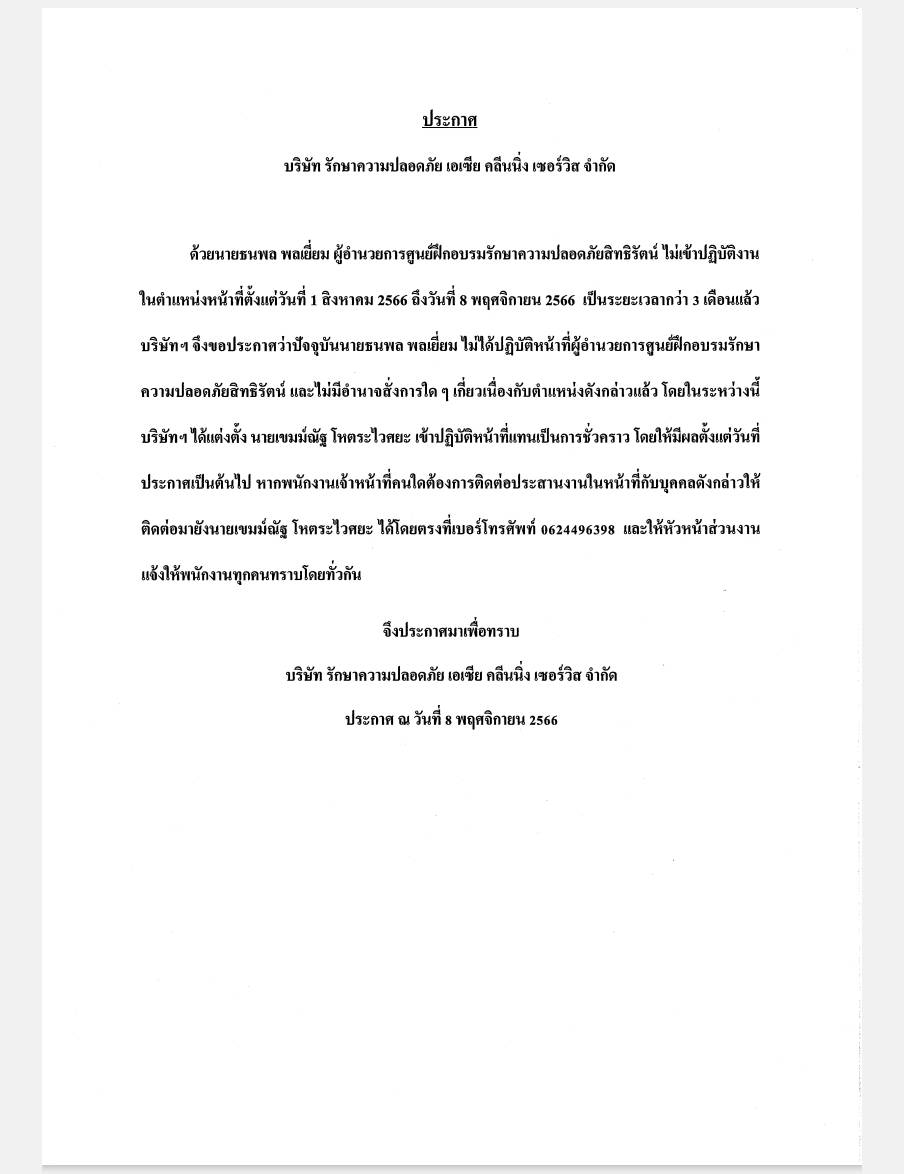 ประกาศ

บริษัท รักษาความปลอดภัย เอเซีย คลีนนิ่ง เซอร์วิส จำกัด

ด้วยนายธนพล พลเยี่ยม ผู้อำนวยการศูนย์ฝึกอบรมรักษาความปลอดภัยสิทธิรัตน์ ไม่เข้าปฏิบัติงานในตำแหน่งหน้าที่ตั้งแต่วันที่ 1 สิงหาคม 2566 ถึงวันที่ 8 พฤศจิกายน 2566 เป็นระยะเวลากว่า 3 เดือนแล้ว บริษัทฯ จึงขอประกาศว่าปัจจุบันนายธนพล พลเยี่ยม ไม่ได้ปฏิบัติหน้าที่ผู้อำนวยการศูนย์ฝึกอบรมรักษาความปลอดภัยสิทธิรัตน์ และไม่มีอำนาจสั่งการใด ๆ เกี่ยวเนื่องกับตำแหน่งดังกล่าวแล้ว โดยในระหว่างนี้ บริษัทฯ ได้แต่งตั้ง นายเขมม์ณัฐ โหตระไวศยะ เข้าปฏิบัติหน้าที่แทนเป็นการชั่วคราว โดยให้มีผลตั้งแต่วันที่ประกาศเป็นต้นไป หากพนักงานเจ้าหน้าที่คนใดต้องการติดต่อประสานงานในหน้าที่กับบุคคลดังกล่าวให้ติดต่อมายังนายเขมม์ณัฐ โหตระไวศยะ ได้โดยตรงที่เบอร์โทรศัพท์ 0624496398 และให้หัวหน้าส่วนงานแจ้งให้พนักงานทุกคนทราบโดยทั่วกัน

จึงประกาศมาเพื่อทราบ

บริษัท รักษาความปลอดภัย เอเซีย คลีนนิ่ง เซอร์วิส จำกัด

ประกาศ ณ วันที่ 8 พฤศจิกายน 2566